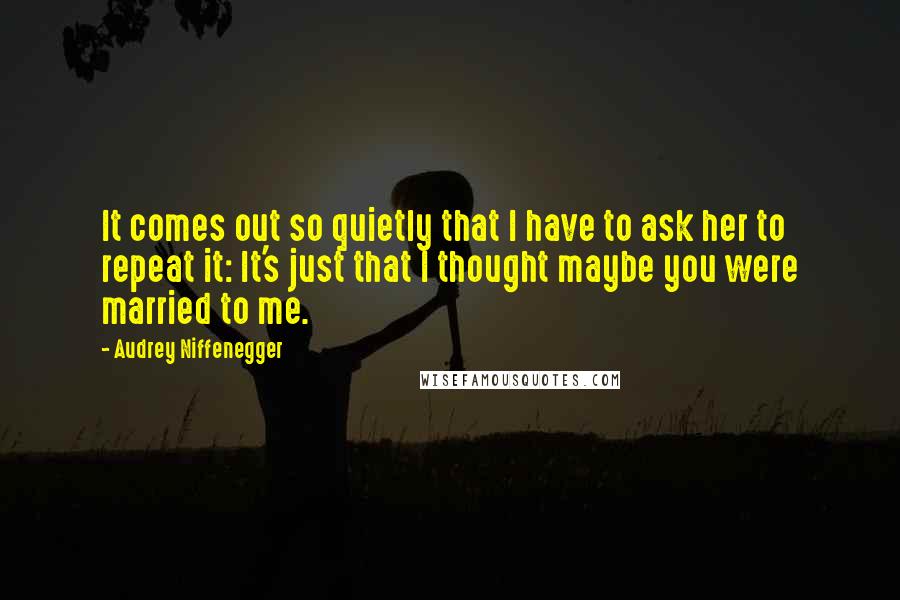 It comes out so quietly that I have to ask her to repeat it: It's just that I thought maybe you were married to me.

- Audrey Niffenegger

WISEFAMOUSQUOTES.COM